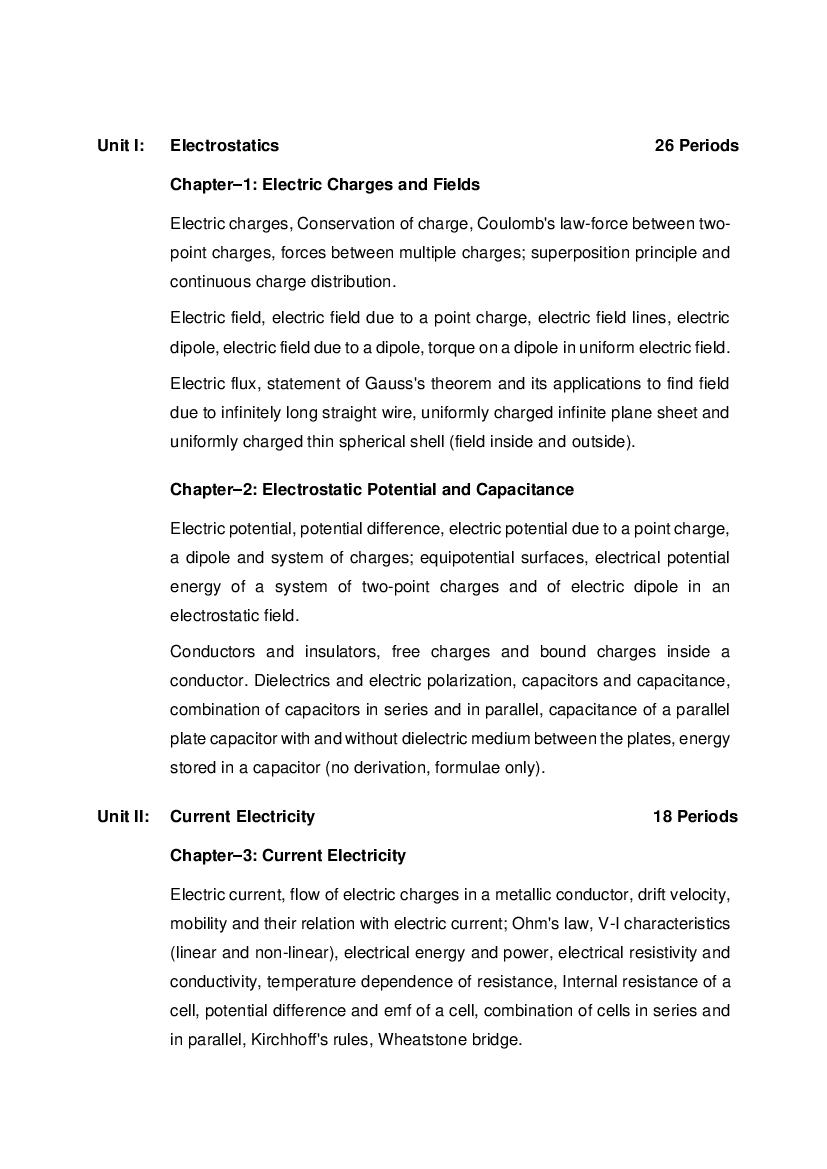 Unit I: Electrostatics 26 Periods

Chapter–1: Electric Charges and Fields

Electric charges, Conservation of charge, Coulomb's law-force between two-point charges, forces between multiple charges; superposition principle and continuous charge distribution.

Electric field, electric field due to a point charge, electric field lines, electric dipole, electric field due to a dipole, torque on a dipole in uniform electric field.

Electric flux, statement of Gauss's theorem and its applications to find field due to infinitely long straight wire, uniformly charged infinite plane sheet and uniformly charged thin spherical shell (field inside and outside).

Chapter–2: Electrostatic Potential and Capacitance

Electric potential, potential difference, electric potential due to a point charge, a dipole and system of charges; equipotential surfaces, electrical potential energy of a system of two-point charges and of electric dipole in an electrostatic field.

Conductors and insulators, free charges and bound charges inside a conductor. Dielectrics and electric polarization, capacitors and capacitance, combination of capacitors in series and in parallel, capacitance of a parallel plate capacitor with and without dielectric medium between the plates, energy stored in a capacitor (no derivation, formulae only).

Unit II: Current Electricity 18 Periods

Chapter–3: Current Electricity

Electric current, flow of electric charges in a metallic conductor, drift velocity, mobility and their relation with electric current; Ohm's law, V-I characteristics (linear and non-linear), electrical energy and power, electrical resistivity and conductivity, temperature dependence of resistance, Internal resistance of a cell, potential difference and emf of a cell, combination of cells in series and in parallel, Kirchhoff's rules, Wheatstone bridge.